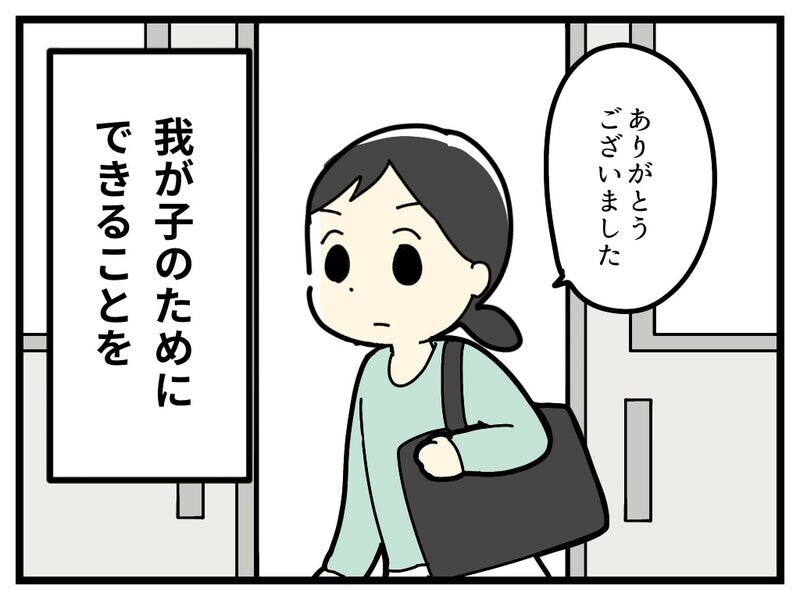 ありがとうございました

我が子のためにできることを